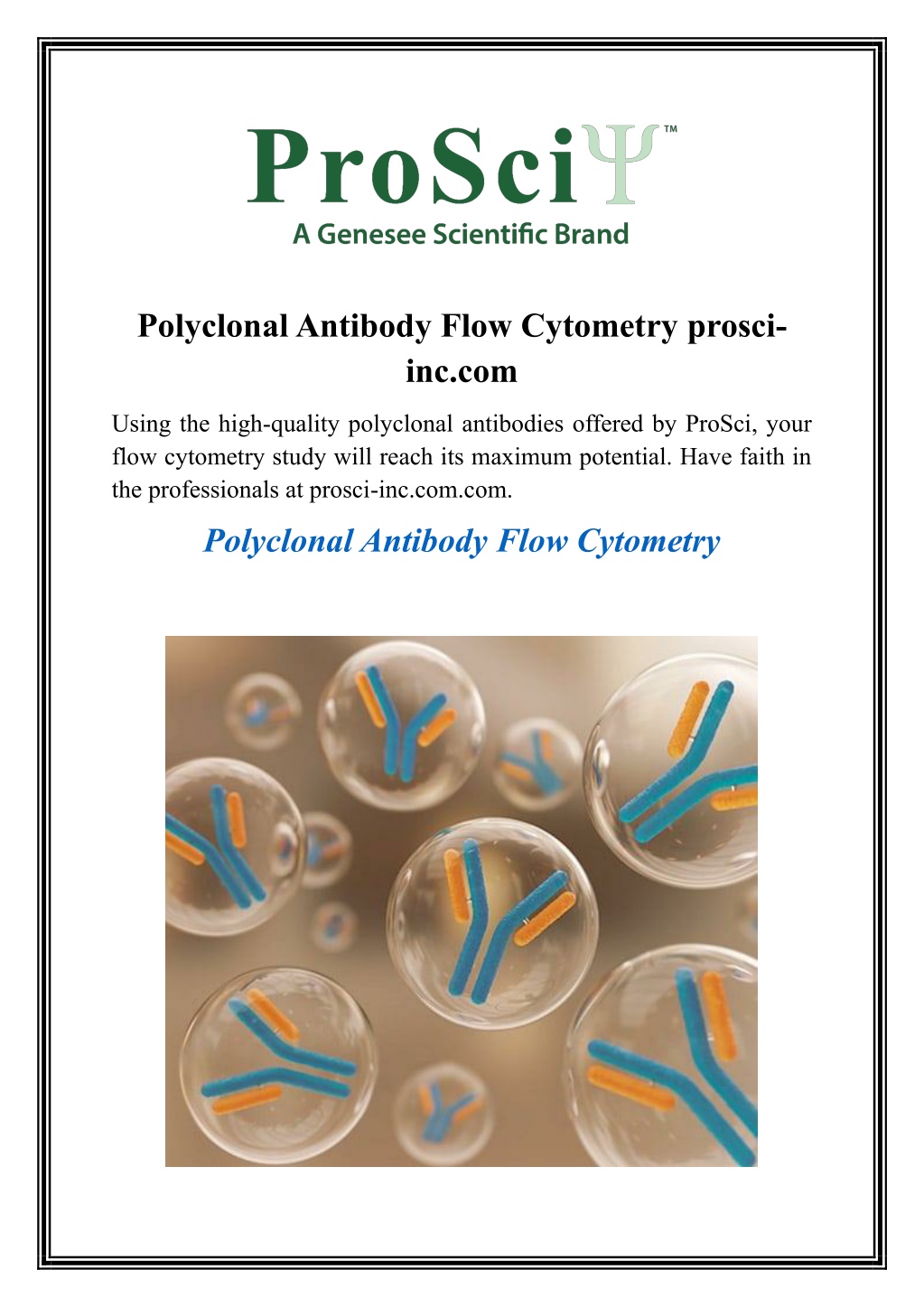 ProSciΨ™
A Genesee Scientific Brand

Polyclonal Antibody Flow Cytometry prosci-inc.com

Using the high-quality polyclonal antibodies offered by ProSci, your flow cytometry study will reach its maximum potential. Have faith in the professionals at prosci-inc.com.com.

Polyclonal Antibody Flow Cytometry